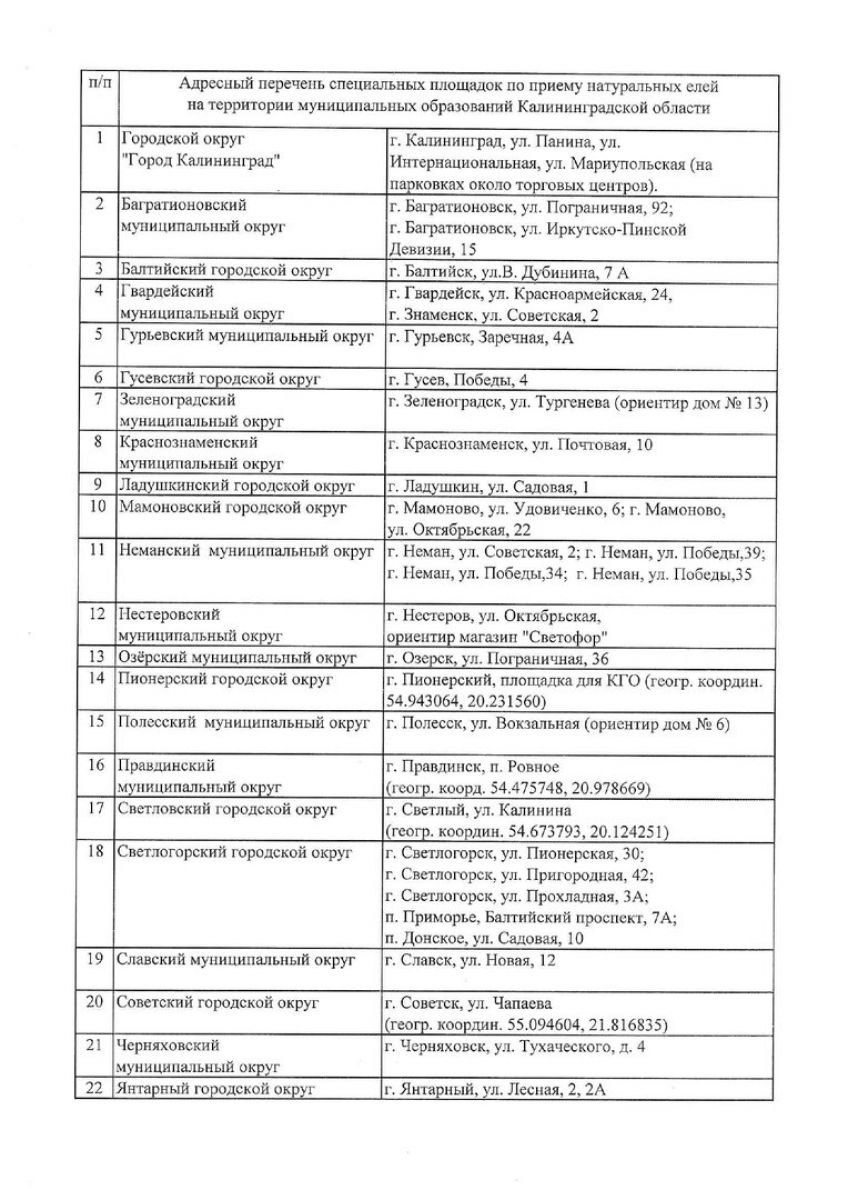 | п/п | Адресный перечень специальных площадок по приему натуральных елей на территории муниципальных образований Калининградской области | |
|---|---|---|
| 1 | Городской округ "Город Калининград" | г. Калининград, ул. Панина, ул. Интернациональная, ул. Мариупольская (на парковках около торговых центров). |
| 2 | Багратионовский муниципальный округ | г. Багратионовск, ул. Пограничная, 92; г. Багратионовск, ул. Иркутско-Пинской Девизии, 15 |
| 3 | Балтийский городской округ | г. Балтийск, ул.В. Дубинина, 7 А |
| 4 | Гвардейский муниципальный округ | г. Гвардейск, ул. Красноармейская, 24, г. Знаменск, ул. Советская, 2 |
| 5 | Гурьевский муниципальный округ | г. Гурьевск, Заречная, 4А |
| 6 | Гусевский городской округ | г. Гусев, Победы, 4 |
| 7 | Зеленоградский муниципальный округ | г. Зеленоградск, ул. Тургенева (ориентир дом № 13) |
| 8 | Краснознаменский муниципальный округ | г. Краснознаменск, ул. Почтовая, 10 |
| 9 | Ладушкинский городской округ | г. Ладушкин, ул. Садовая, 1 |
| 10 | Мамоновский городской округ | г. Мамоново, ул. Удовиченко, 6; г. Мамоново, ул. Октябрьская, 22 |
| 11 | Неманский муниципальный округ | г. Неман, ул. Советская, 2; г. Неман, ул. Победы,39; г. Неман, ул. Победы,34; г. Неман, ул. Победы,35 |
| 12 | Нестеровский муниципальный округ | г. Нестеров, ул. Октябрьская, ориентир магазип "Светофор" |
| 13 | Озёрский муниципальный округ | г. Озерск, ул. Пограничная, 36 |
| 14 | Пионерский городской округ | г. Пионерский, площадка для КГО (геогр. координ. 54.943064, 20.231560) |
| 15 | Полесский муниципальный округ | г. Полесск, ул. Вокзальная (ориентир дом № 6) |
| 16 | Правдинский муниципальный округ | г. Правдинск, п. Ровное (геогр. коорд. 54.475748, 20.978669) |
| 17 | Светловский городской округ | г. Светлый, ул. Калинина (геогр. координ. 54.673793, 20.124251) |
| 18 | Светлогорский городской округ | г. Светлогорск, ул. Пионерская, 30; г. Светлогорск, ул. Пригородная, 42; г. Светлогорск, ул. Прохладная, 3А; п. Приморье, Балтийский проспект, 7А; п. Донское, ул. Садовая, 10 |
| 19 | Славский муниципальный округ | г. Славск, ул. Новая, 12 |
| 20 | Советский городской округ | г. Советск, ул. Чапаева (геогр. координ. 55.094604, 21.816835) |
| 21 | Черняховский муниципальный округ | г. Черняховск, ул. Тухаческого, д. 4 |
| 22 | Янтарный городской округ | г. Янтарный, ул. Лесная, 2, 2А |